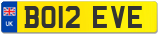 UK
BO12 EVE